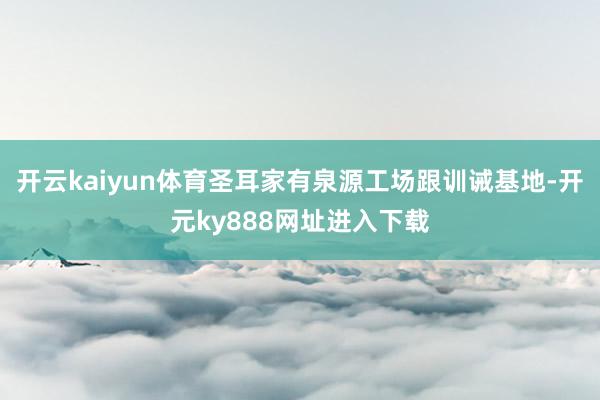 开云kaiyun体育圣耳家有泉源工场跟训诫基地-开元ky888网址进入下载